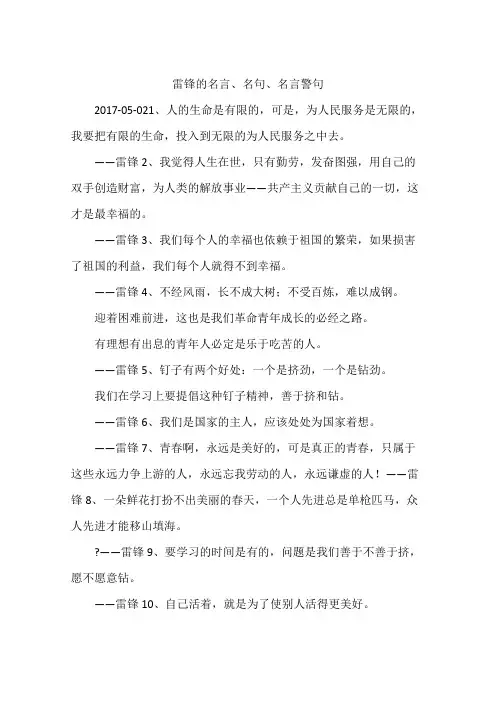 雷锋的名言、名句、名言警句

2017-05-021、人的生命是有限的，可是，为人民服务是无限的，我要把有限的生命，投入到无限的为人民服务之中去。

——雷锋 2、我觉得人生在世，只有勤劳，发奋图强，用自己的双手创造财富，为人类的解放事业——共产主义贡献自己的一切，这才是最幸福的。

——雷锋 3、我们每个人的幸福也依赖于祖国的繁荣，如果损害了祖国的利益，我们每个人就得不到幸福。

——雷锋 4、不经风雨，长不成大树；不受百炼，难以成钢。

迎着困难前进，这也是我们革命青年成长的必经之路。

有理想有出息的青年人必定是乐于吃苦的人。

——雷锋 5、钉子有两个好处：一个是挤劲，一个是钻劲。

我们在学习上要提倡这种钉子精神，善于挤和钻。

——雷锋 6、我们是国家的主人，应该处处为国家着想。

——雷锋 7、青春啊，永远是美好的，可是真正的青春，只属于这些永远力争上游的人，永远忘我劳动的人，永远谦虚的人！——雷锋 8、一朵鲜花打扮不出美丽的春天，一个人先进总是单枪匹马，众人先进才能移山填海。

?——雷锋 9、要学习的时间是有的，问题是我们善于不善于挤，愿不愿意钻。

——雷锋 10、自己活着，就是为了使别人活得更美好。